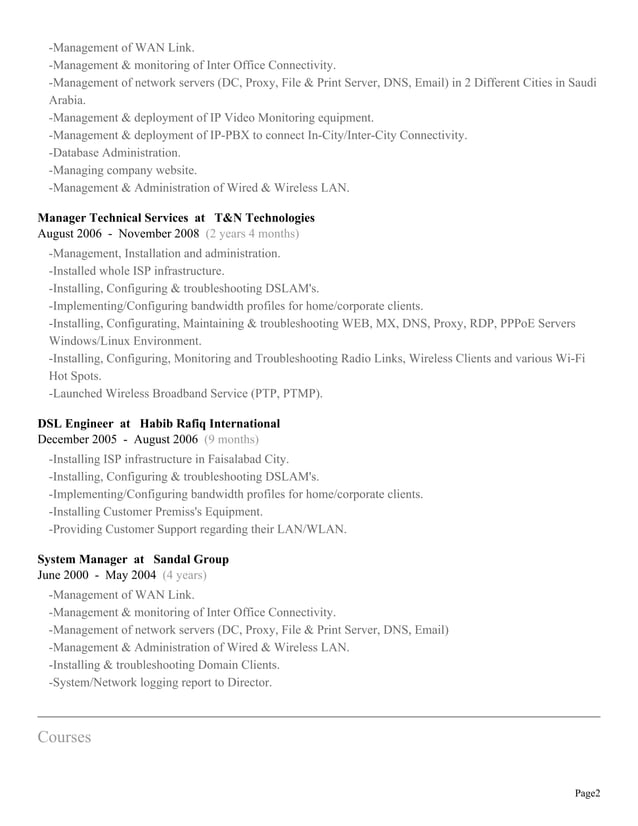 -Management of WAN Link.
-Management & monitoring of Inter Office Connectivity.
-Management of network servers (DC, Proxy, File & Print Server, DNS, Email) in 2 Different Cities in Saudi Arabia.
-Management & deployment of IP Video Monitoring equipment.
-Management & deployment of IP-PBX to connect In-City/Inter-City Connectivity.
-Database Administration.
-Managing company website.
-Management & Administration of Wired & Wireless LAN.

Manager Technical Services at T&N Technologies
August 2006 - November 2008 (2 years 4 months)
-Management, Installation and administration.
-Installed whole ISP infrastructure.
-Installing, Configuring & troubleshooting DSLAM's.
-Implementing/Configuring bandwidth profiles for home/corporate clients.
-Installing, Configurating, Maintaining & troubleshooting WEB, MX, DNS, Proxy, RDP, PPPoE Servers Windows/Linux Environment.
-Installing, Configuring, Monitoring and Troubleshooting Radio Links, Wireless Clients and various Wi-Fi Hot Spots.
-Launched Wireless Broadband Service (PTP, PTMP).

DSL Engineer at Habib Rafiq International
December 2005 - August 2006 (9 months)
-Installing ISP infrastructure in Faisalabad City.
-Installing, Configuring & troubleshooting DSLAM's.
-Implementing/Configuring bandwidth profiles for home/corporate clients.
-Installing Customer Premiss's Equipment.
-Providing Customer Support regarding their LAN/WLAN.

System Manager at Sandal Group
June 2000 - May 2004 (4 years)
-Management of WAN Link.
-Management & monitoring of Inter Office Connectivity.
-Management of network servers (DC, Proxy, File & Print Server, DNS, Email)
-Management & Administration of Wired & Wireless LAN.
-Installing & troubleshooting Domain Clients.
-System/Network logging report to Director.

Courses

Page2